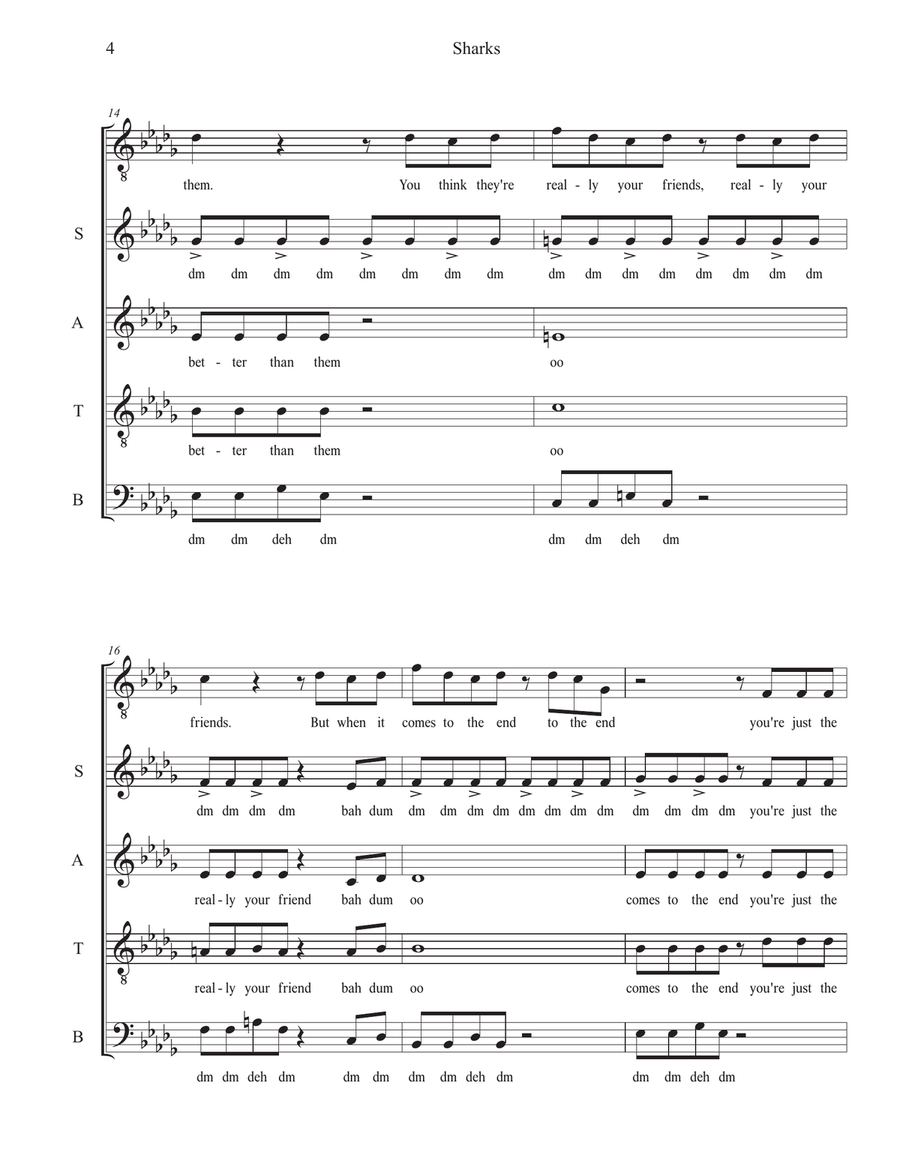 4

Sharks

14

them. You think they're real - ly your friends, real - ly your

S
dm dm dm dm dm dm dm dm dm dm dm dm dm dm dm dm

A
bet - ter than them oo

T
bet - ter than them oo

B
dm dm deh dm dm dm deh dm

16

friends. But when it comes to the end to the end you're just the

S
dm dm dm dm bah dum dm dm dm dm dm dm dm dm dm dm dm dm you're just the

A
real - ly your friend bah dum oo comes to the end you're just the

T
real - ly your friend bah dum oo comes to the end you're just the

B
dm dm deh dm dm dm dm dm deh dm dm dm deh dm